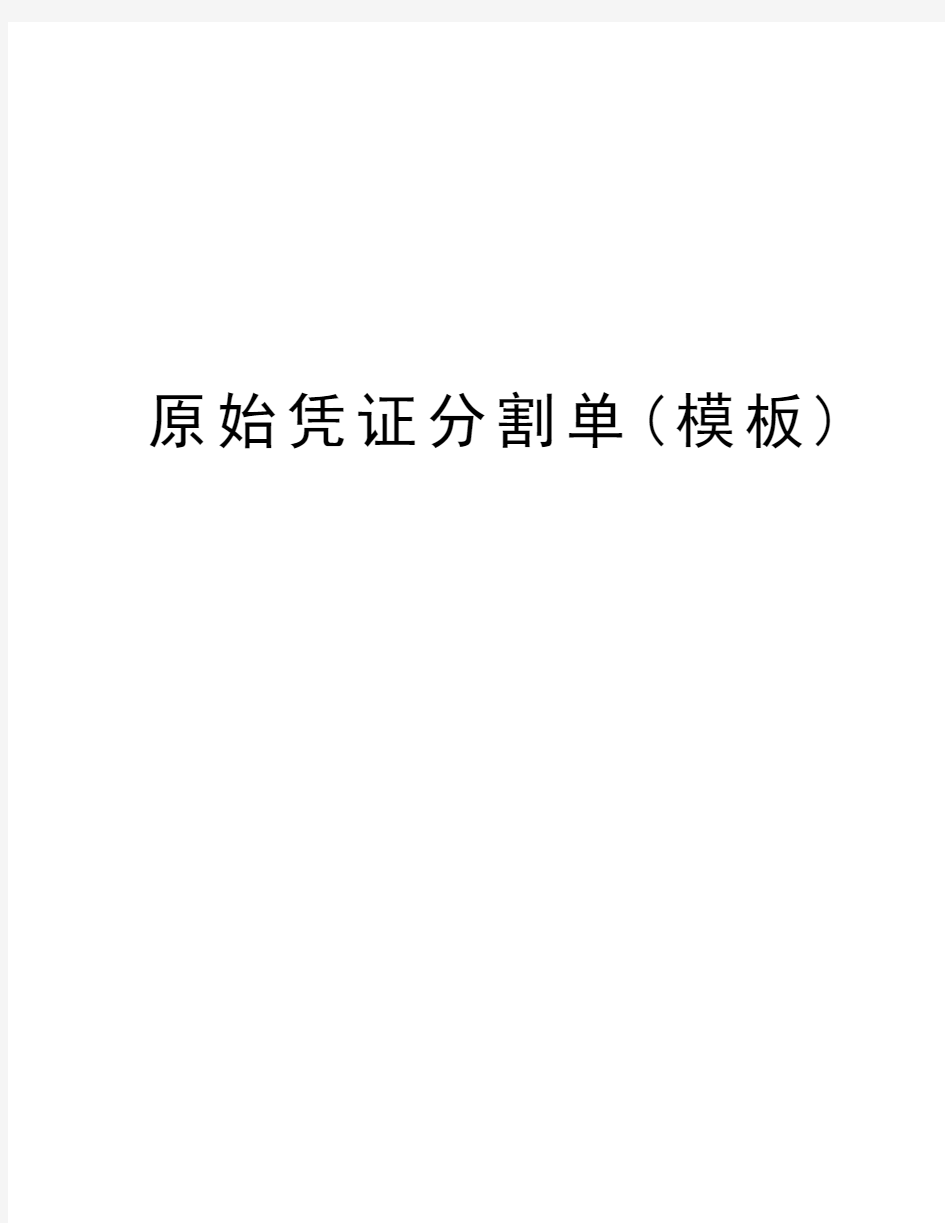 原始凭证分割单（模板）